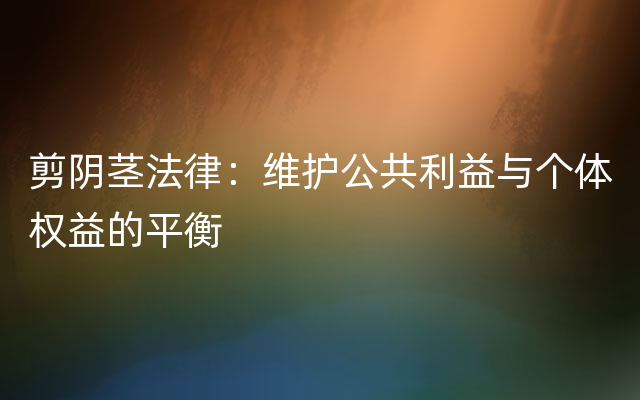 剪阴茎法律：维护公共利益与个体权益的平衡